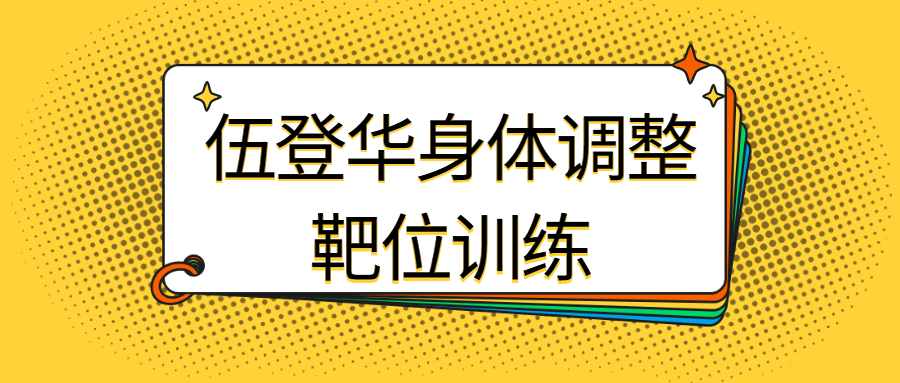 伍登华身体调整
靶位训练